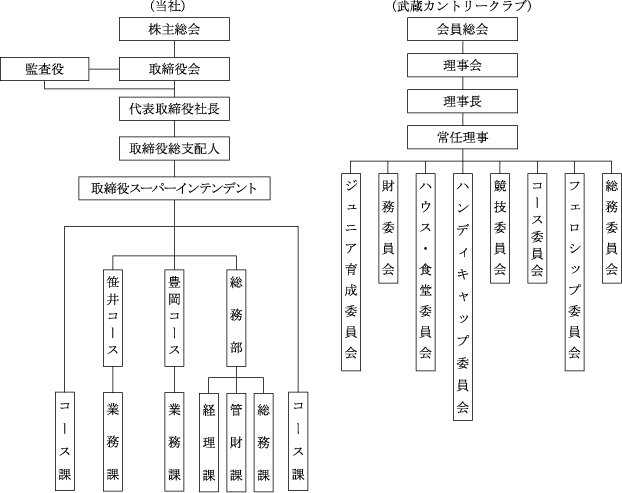 （当社）

株主総会

監査役

取締役会

代表取締役社長

取締役総支配人

取締役スーパーインテンデント

笹井コース

豊岡コース

総務部

コース課

業務課

業務課

経理課

管財課

総務課

コース課

（武蔵カントリークラブ）

会員総会

理事会

理事長

常任理事

ジュニア育成委員会

財務委員会

ハウス・食堂委員会

ハンディキャップ委員会

競技委員会

コース委員会

フェロシップ委員会

総務委員会